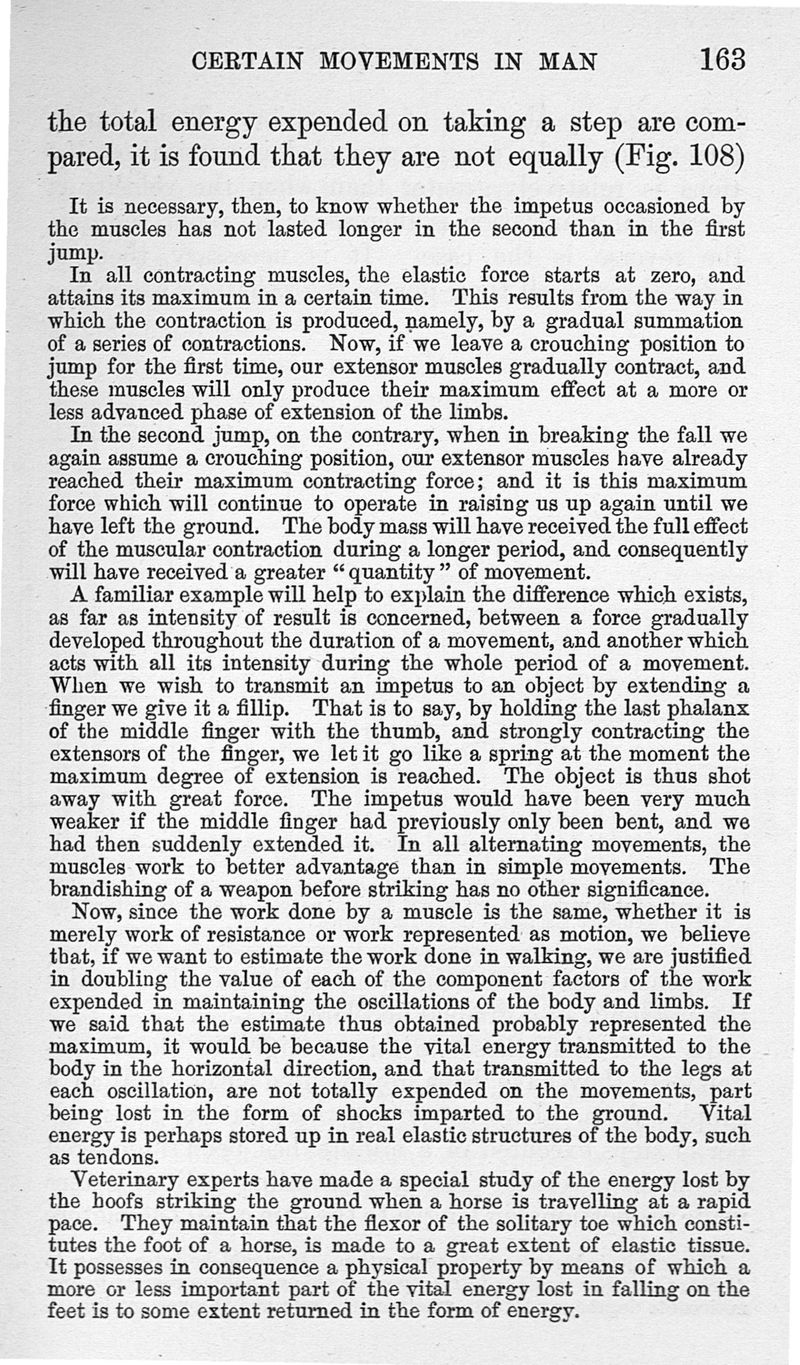 CERTAIN MOVEMENTS IN MAN 163

the total energy expended on taking a step are compared, it is found that they are not equally (Fig. 108)

It is necessary, then, to know whether the impetus occasioned by the muscles has not lasted longer in the second than in the first jump.

In all contracting muscles, the elastic force starts at zero, and attains its maximum in a certain time. This results from the way in which the contraction is produced, namely, by a gradual summation of a series of contractions. Now, if we leave a crouching position to jump for the first time, our extensor muscles gradually contract, and these muscles will only produce their maximum effect at a more or less advanced phase of extension of the limbs.

In the second jump, on the contrary, when in breaking the fall we again assume a crouching position, our extensor muscles have already reached their maximum contracting force; and it is this maximum force which will continue to operate in raising us up again until we have left the ground. The body mass will have received the full effect of the muscular contraction during a longer period, and consequently will have received a greater "quantity" of movement.

A familiar example will help to explain the difference which exists, as far as intensity of result is concerned, between a force gradually developed throughout the duration of a movement, and another which acts with all its intensity during the whole period of a movement. When we wish to transmit an impetus to an object by extending a finger we give it a fillip. That is to say, by holding the last phalanx of the middle finger with the thumb, and strongly contracting the extensors of the finger, we let it go like a spring at the moment the maximum degree of extension is reached. The object is thus shot away with great force. The impetus would have been very much weaker if the middle finger had previously only been bent, and we had then suddenly extended it. In all alternating movements, the muscles work to better advantage than in simple movements. The brandishing of a weapon before striking has no other significance.

Now, since the work done by a muscle is the same, whether it is merely work of resistance or work represented as motion, we believe that, if we want to estimate the work done in walking, we are justified in doubling the value of each of the component factors of the work expended in maintaining the oscillations of the body and limbs. If we said that the estimate thus obtained probably represented the maximum, it would be because the vital energy transmitted to the body in the horizontal direction, and that transmitted to the legs at each oscillation, are not totally expended on the movements, part being lost in the form of shocks imparted to the ground. Vital energy is perhaps stored up in real elastic structures of the body, such as tendons.

Veterinary experts have made a special study of the energy lost by the hoofs striking the ground when a horse is travelling at a rapid pace. They maintain that the flexor of the solitary toe which constitutes the foot of a horse, is made to a great extent of elastic tissue. It possesses in consequence a physical property by means of which a more or less important part of the vital energy lost in falling on the feet is to some extent returned in the form of energy.